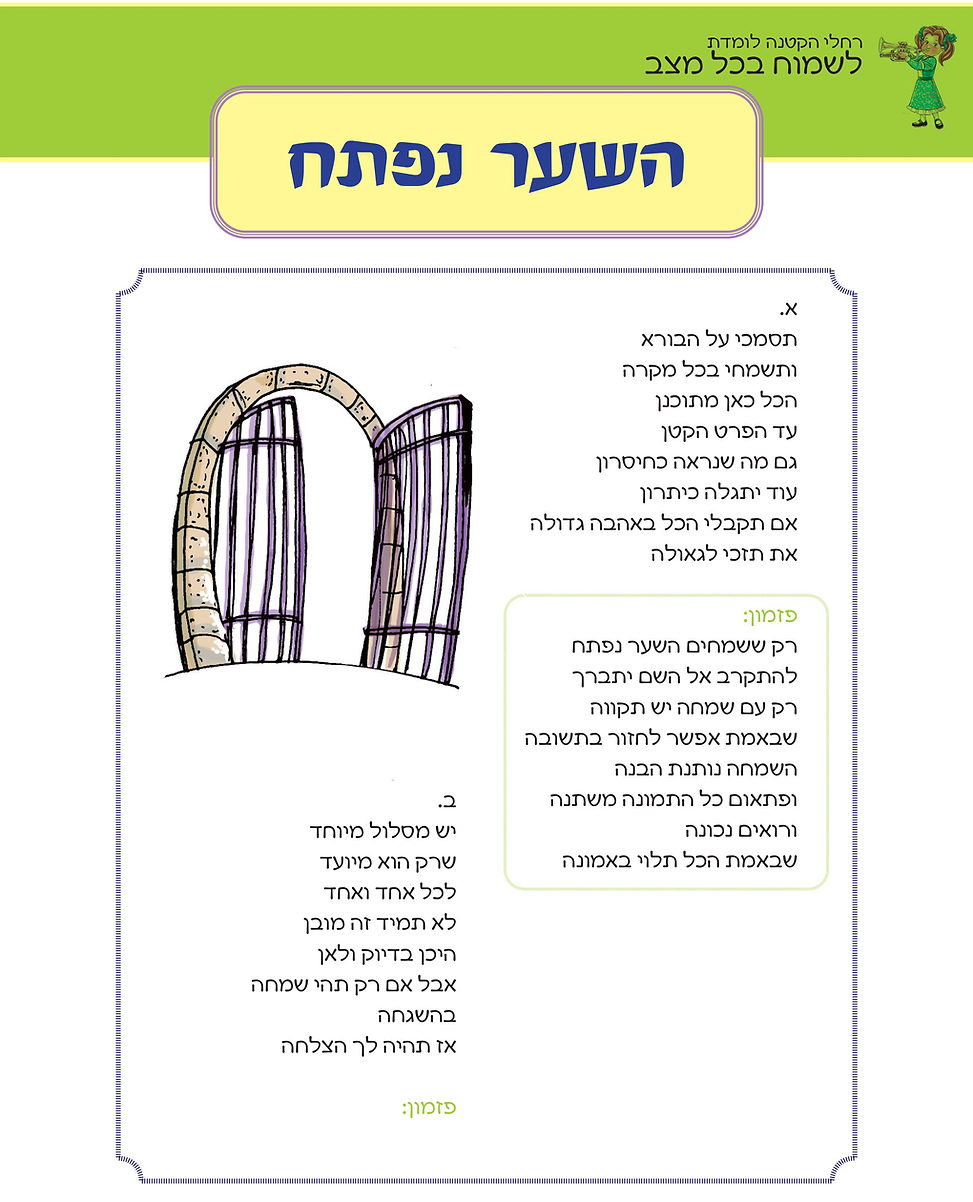 רחלי הקטנה לומדת
לשמוח בכל מצב

השער נפתח

א.
תסמכי על הבורא
ותשמחי בכל מקרה
הכל כאן מתוכנן
עד הפרט הקטן
גם מה שנראה כחיסרון
עוד יתגלה כיתרון
אם תקבלי הכל באהבה גדולה
את תזכי לגאולה

פזמון:
רק ששמחים השער נפתח
להתקרב אל השם יתברך
רק עם שמחה יש תקווה
שבאמת אפשר לחזור בתשובה
השמחה נותנת הבנה
ופתאום כל התמונה משתנה
ורואים נכונה
שבאמת הכל תלוי באמונה

ב.
יש מסלול מיוחד
שרק הוא מיועד
לכל אחד ואחד
לא תמיד זה מובן
היכן בדיוק ולאן
אבל אם רק תהי שמחה
בהשגחה
אז תהיה לך הצלחה

פזמון: